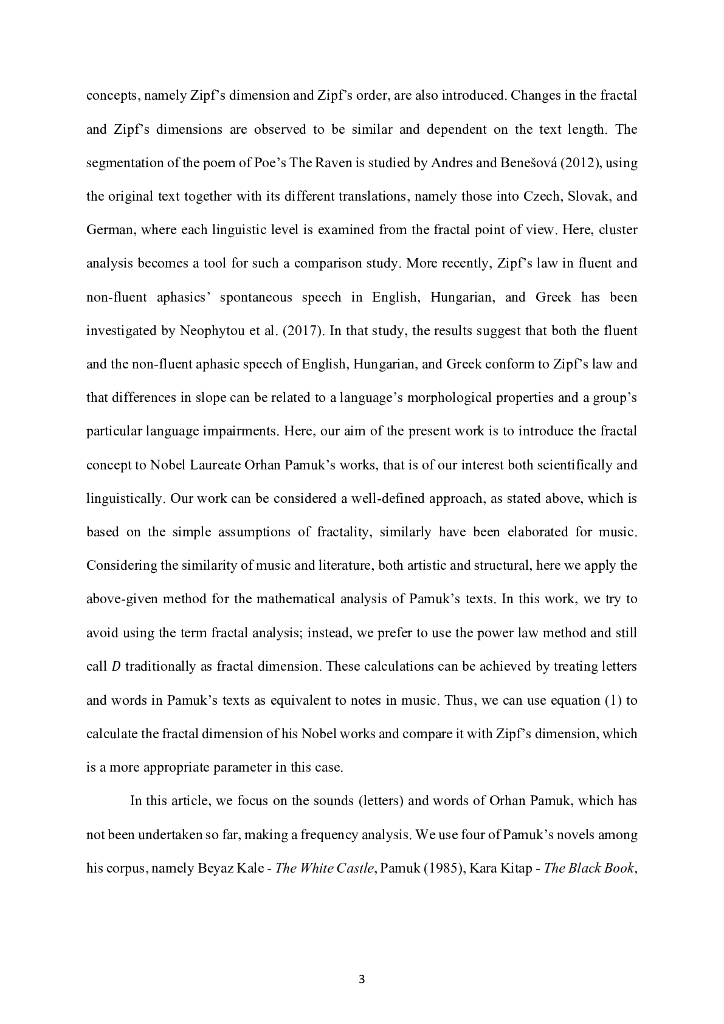 concepts, namely Zipf's dimension and Zipf's order, are also introduced. Changes in the fractal and Zipf's dimensions are observed to be similar and dependent on the text length. The segmentation of the poem of Poe's The Raven is studied by Andres and Benešová (2012), using the original text together with its different translations, namely those into Czech, Slovak, and German, where each linguistic level is examined from the fractal point of view. Here, cluster analysis becomes a tool for such a comparison study. More recently, Zipf's law in fluent and non-fluent aphasics' spontaneous speech in English, Hungarian, and Greek has been investigated by Neophytou et al. (2017). In that study, the results suggest that both the fluent and the non-fluent aphasic speech of English, Hungarian, and Greek conform to Zipf's law and that differences in slope can be related to a language's morphological properties and a group's particular language impairments. Here, our aim of the present work is to introduce the fractal concept to Nobel Laureate Orhan Pamuk's works, that is of our interest both scientifically and linguistically. Our work can be considered a well-defined approach, as stated above, which is based on the simple assumptions of fractality, similarly have been elaborated for music. Considering the similarity of music and literature, both artistic and structural, here we apply the above-given method for the mathematical analysis of Pamuk's texts. In this work, we try to avoid using the term fractal analysis; instead, we prefer to use the power law method and still call $D$ traditionally as fractal dimension. These calculations can be achieved by treating letters and words in Pamuk's texts as equivalent to notes in music. Thus, we can use equation (1) to calculate the fractal dimension of his Nobel works and compare it with Zipf's dimension, which is a more appropriate parameter in this case.

In this article, we focus on the sounds (letters) and words of Orhan Pamuk, which has not been undertaken so far, making a frequency analysis. We use four of Pamuk's novels among his corpus, namely Beyaz Kale - The White Castle, Pamuk (1985), Kara Kitap - The Black Book,

3